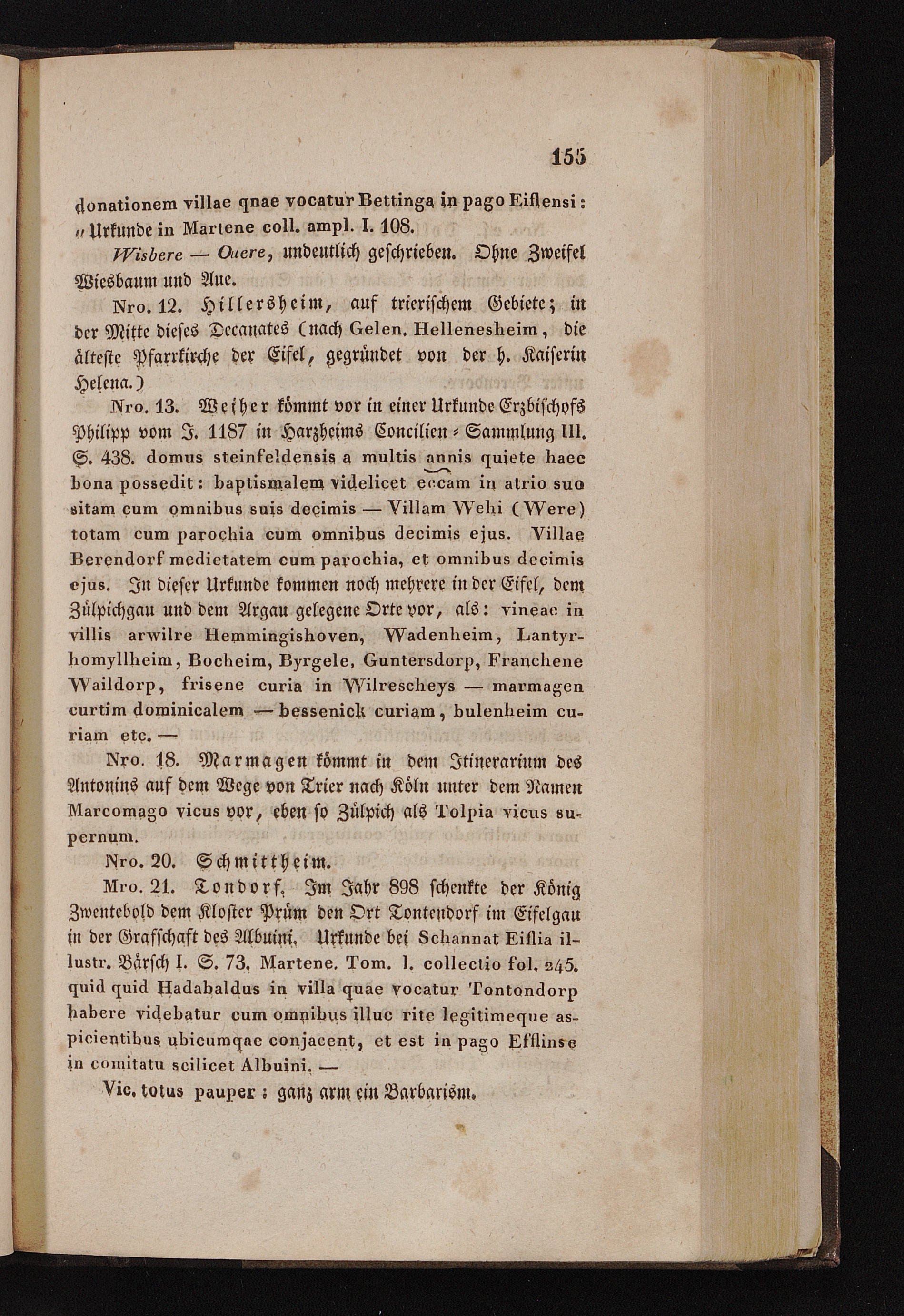 155

donationem villae qnae vocatur Bettinga in pago Eiflensi: „Urkunde in Martene coll. ampl. I. 108.

Wisbere — Ouere, undeutlich geschrieben. Ohne Zweifel Wiesbaum und Aue.

Nro. 12. Hillersheim, auf trierischem Gebiete; in der Mitte dieses Decanates (nach Gelen. Hellenesheim, die älteste Pfarrkirche der Eifel, gegründet von der h. Kaiserin Helena.)

Nro. 13. Weiher kömmt vor in einer Urkunde Erzbischofs Philipp vom J. 1187 in Harzheims Concilien-Sammlung III. S. 438. domus steinfeldensis a multis annis quiete haec bona possedit: baptismalem videlicet eccam in atrio suo sitam cum omnibus suis decimis — Villam Wehi (Were) totam cum parochia cum omnibus decimis ejus. Villae Berendorf medietatem cum parochia, et omnibus decimis ejus. In dieser Urkunde kommen noch mehrere in der Eifel, dem Zülpichgau und dem Argau gelegene Orte vor, als: vineae in villis arwilre Hemmingishoven, Wadenheim, Lantyrhomyllheim, Bocheim, Byrgele, Guntersdorp, Franchene Waildorp, frisene curia in Wilrescheys — marmagen curtim dominicalem — bessenick curiam, bulenheim curiam etc. —

Nro. 18. Marmagen kömmt in dem Itinerarium des Antonins auf dem Wege von Trier nach Köln unter dem Namen Marcomago vicus vor, eben so Zülpich als Tolpia vicus supernum.

Nro. 20. Schmittheim.

Mro. 21. Tondorf. Im Jahr 898 schenkte der König Zwentebold dem Kloster Prüm den Ort Tontendorf im Eifelgau in der Grafschaft des Albuini. Urkunde bei Schannat Eiflia illustr. Bärsch I. S. 73. Martene. Tom. I. collectio fol. 245. quid quid Hadabaldus in villa quae vocatur Tontondorp habere videbatur cum omnibus illuc rite legitimeque aspicientibus ubicumqae conjacent, et est in pago Efflinse in comitatu scilicet Albuini. —

Vic. totus pauper: ganz arm ein Barbarism.